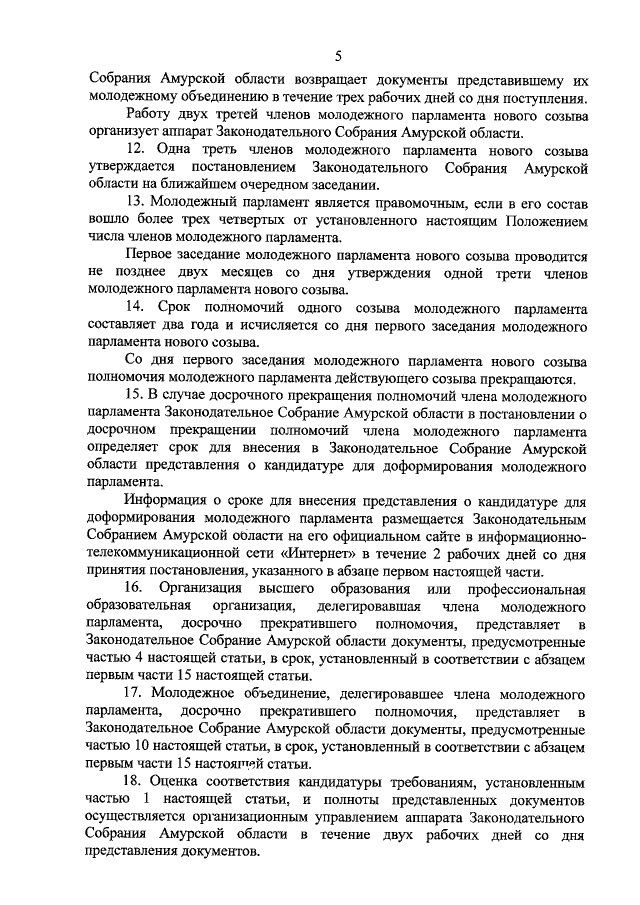 5

Собрания Амурской области возвращает документы представившему их молодежному объединению в течение трех рабочих дней со дня поступления.

Работу двух третей членов молодежного парламента нового созыва организует аппарат Законодательного Собрания Амурской области.

12. Одна треть членов молодежного парламента нового созыва утверждается постановлением Законодательного Собрания Амурской области на ближайшем очередном заседании.

13. Молодежный парламент является правомочным, если в его состав вошло более трех четвертых от установленного настоящим Положением числа членов молодежного парламента.

Первое заседание молодежного парламента нового созыва проводится не позднее двух месяцев со дня утверждения одной трети членов молодежного парламента нового созыва.

14. Срок полномочий одного созыва молодежного парламента составляет два года и исчисляется со дня первого заседания молодежного парламента нового созыва.

Со дня первого заседания молодежного парламента нового созыва полномочия молодежного парламента действующего созыва прекращаются.

15. В случае досрочного прекращения полномочий члена молодежного парламента Законодательное Собрание Амурской области в постановлении о досрочном прекращении полномочий члена молодежного парламента определяет срок для внесения в Законодательное Собрание Амурской области представления о кандидатуре для доформирования молодежного парламента.

Информация о сроке для внесения представления о кандидатуре для доформирования молодежного парламента размещается Законодательным Собранием Амурской области на его официальном сайте в информационно-телекоммуникационной сети «Интернет» в течение 2 рабочих дней со дня принятия постановления, указанного в абзаце первом настоящей части.

16. Организация высшего образования или профессиональная образовательная организация, делегировавшая члена молодежного парламента, досрочно прекратившего полномочия, представляет в Законодательное Собрание Амурской области документы, предусмотренные частью 4 настоящей статьи, в срок, установленный в соответствии с абзацем первым части 15 настоящей статьи.

17. Молодежное объединение, делегировавшее члена молодежного парламента, досрочно прекратившего полномочия, представляет в Законодательное Собрание Амурской области документы, предусмотренные частью 10 настоящей статьи, в срок, установленный в соответствии с абзацем первым части 15 настоящей статьи.

18. Оценка соответствия кандидатуры требованиям, установленным частью 1 настоящей статьи, и полноты представленных документов осуществляется организационным управлением аппарата Законодательного Собрания Амурской области в течение двух рабочих дней со дня представления документов.